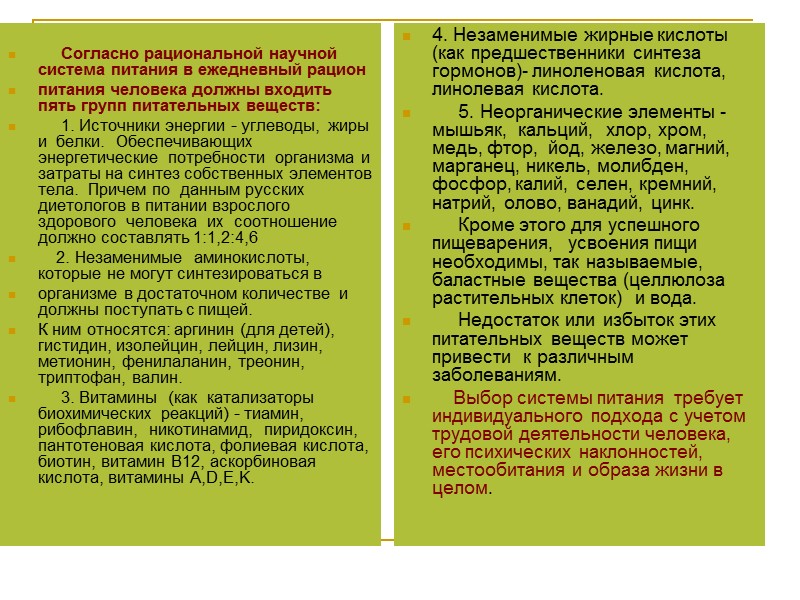 Согласно рациональной научной система питания в ежедневный рацион

питания человека должны входить пять групп питательных веществ:

1. Источники энергии - углеводы, жиры и белки. Обеспечивающих энергетические потребности организма и затраты на синтез собственных элементов тела. Причем по данным русских диетологов в питании взрослого здорового человека их соотношение должно составлять 1:1,2:4,6

2. Незаменимые аминокислоты, которые не могут синтезироваться в

организме в достаточном количестве и должны поступать с пищей.

К ним относятся: аргинин (для детей), гистидин, изолейцин, лейцин, лизин, метионин, фенилаланин, треонин, триптофан, валин.

3. Витамины (как катализаторы биохимических реакций) - тиамин, рибофлавин, никотинамид, пиридоксин, пантотеновая кислота, фолиевая кислота, биотин, витамин В12, аскорбиновая кислота, витамины A,D,E,K.

4. Незаменимые жирные кислоты (как предшественники синтеза гормонов)- линоленовая кислота, линолевая кислота.

5. Неорганические элементы - мышьяк, кальций, хлор, хром, медь, фтор, йод, железо, магний, марганец, никель, молибден, фосфор, калий, селен, кремний, натрий, олово, ванадий, цинк.

Кроме этого для успешного пищеварения, усвоения пищи необходимы, так называемые, баластные вещества (целлюлоза растительных клеток) и вода.

Недостаток или избыток этих питательных веществ может привести к различным заболеваниям.

Выбор системы питания требует индивидуального подхода с учетом трудовой деятельности человека, его психических наклонностей, местообитания и образа жизни в целом.